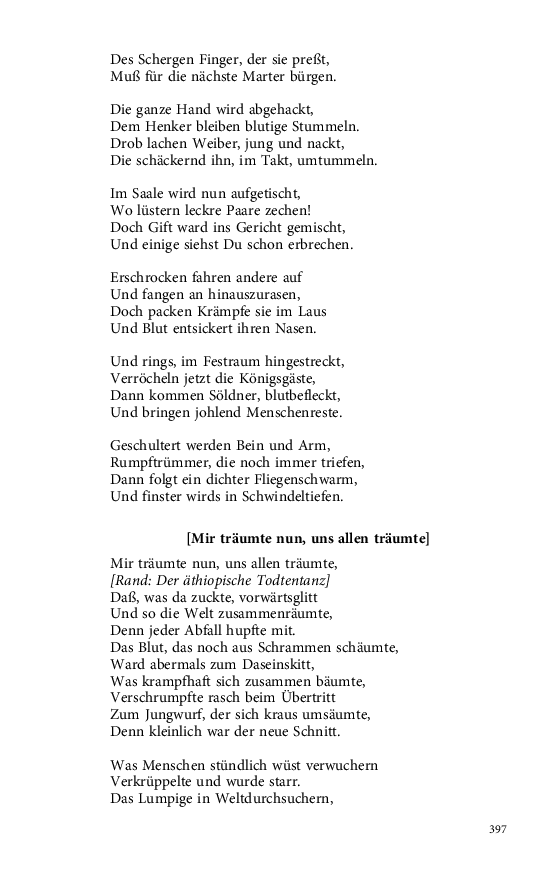 Des Schergen Finger, der sie preßt,
Muß für die nächste Marter bürgen.

Die ganze Hand wird abgehackt,
Dem Henker bleiben blutige Stummeln.
Drob lachen Weiber, jung und nackt,
Die schäckernd ihn, im Takt, umtummeln.

Im Saale wird nun aufgetischt,
Wo lüstern leckre Paare zechen!
Doch Gift ward ins Gericht gemischt,
Und einige siehst Du schon erbrechen.

Erschrocken fahren andere auf
Und fangen an hinauszurasen,
Doch packen Krämpfe sie im Laus
Und Blut entsickert ihren Nasen.

Und rings, im Festraum hingestreckt,
Verröcheln jetzt die Königsgäste,
Dann kommen Söldner, blutbefleckt,
Und bringen johlend Menschenreste.

Geschultert werden Bein und Arm,
Rumpftrümmer, die noch immer triefen,
Dann folgt ein dichter Fliegenschwarm,
Und finster wirds in Schwindeltiefen.

[Mir träumte nun, uns allen träumte]

Mir träumte nun, uns allen träumte,
[Rand: Der äthiopische Todtentanz]
Daß, was da zuckte, vorwärtsglitt
Und so die Welt zusammenräumte,
Denn jeder Abfall hupfte mit.
Das Blut, das noch aus Schrammen schäumte,
Ward abermals zum Daseinskitt,
Was krampfhaft sich zusammen bäumte,
Verschrumpfte rasch beim Übertritt
Zum Jungwurf, der sich kraus umsäumte,
Denn kleinlich war der neue Schnitt.

Was Menschen stündlich wüst verwuchern
Verkrüppelte und wurde starr.
Das Lumpige in Weltdurchsuchern,

397